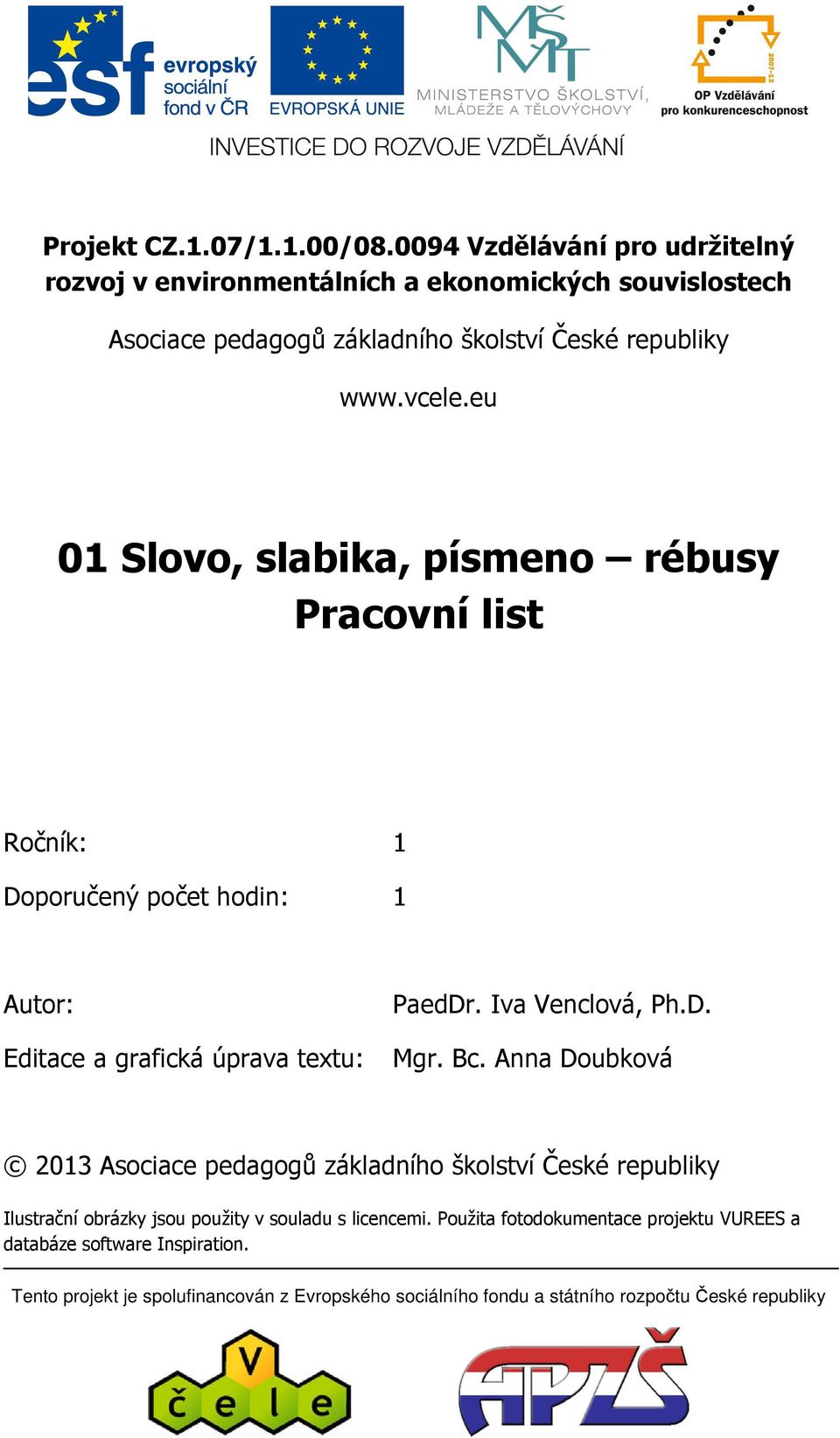 esf evropský sociální fond v ČR

EVROPSKÁ UNIE

MŠMT MINISTERSTVO ŠKOLSTVÍ, MLÁDEŽE A TĚLOVÝCHOVY

2007-13 OP Vzdělávání pro konkurenceschopnost

INVESTICE DO ROZVOJE VZDĚLÁVÁNÍ

Projekt CZ.1.07/1.1.00/08.0094 Vzdělávání pro udržitelný rozvoj v environmentálních a ekonomických souvislostech

Asociace pedagogů základního školství České republiky

www.vcele.eu

01 Slovo, slabika, písmeno – rébusy
Pracovní list

Ročník: 1

Doporučený počet hodin: 1

Autor: PaedDr. Iva Venclová, Ph.D.

Editace a grafická úprava textu: Mgr. Bc. Anna Doubková

© 2013 Asociace pedagogů základního školství České republiky

Ilustrační obrázky jsou použity v souladu s licencemi. Použita fotodokumentace projektu VUREES a databáze software Inspiration.

Tento projekt je spolufinancován z Evropského sociálního fondu a státního rozpočtu České republiky

V č e l e

APZŠ